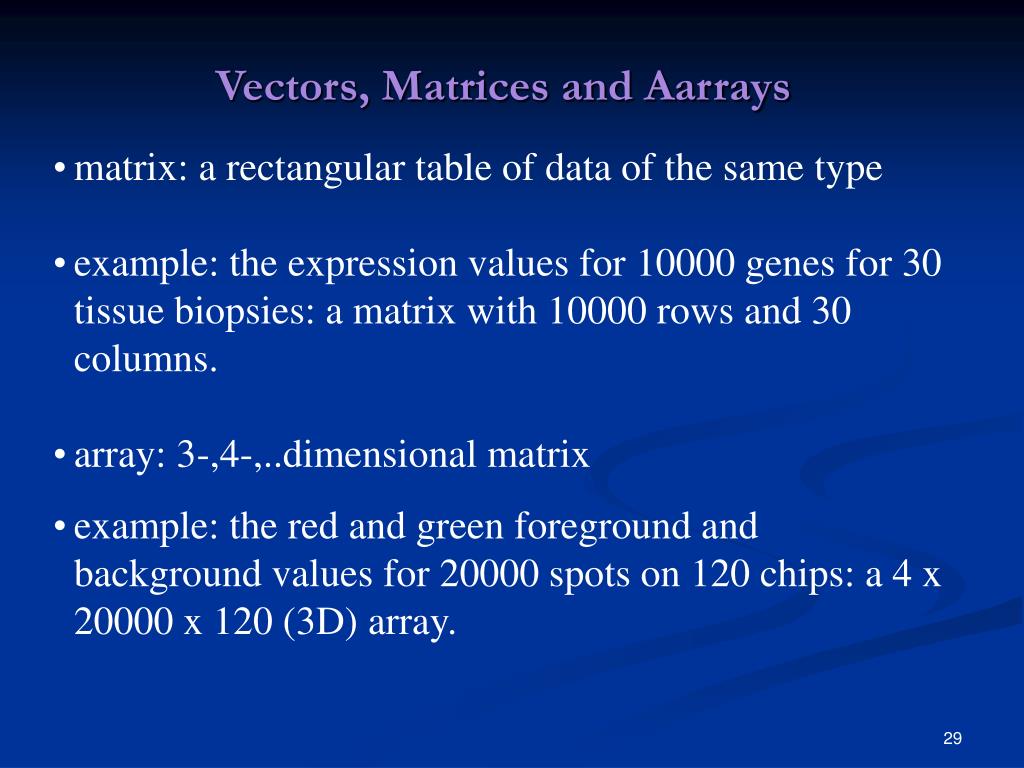 Vectors, Matrices and Aarrays

• matrix: a rectangular table of data of the same type

• example: the expression values for 10000 genes for 30 tissue biopsies: a matrix with 10000 rows and 30 columns.

• array: 3-,4-,..dimensional matrix

• example: the red and green foreground and background values for 20000 spots on 120 chips: a 4 x 20000 x 120 (3D) array.

29